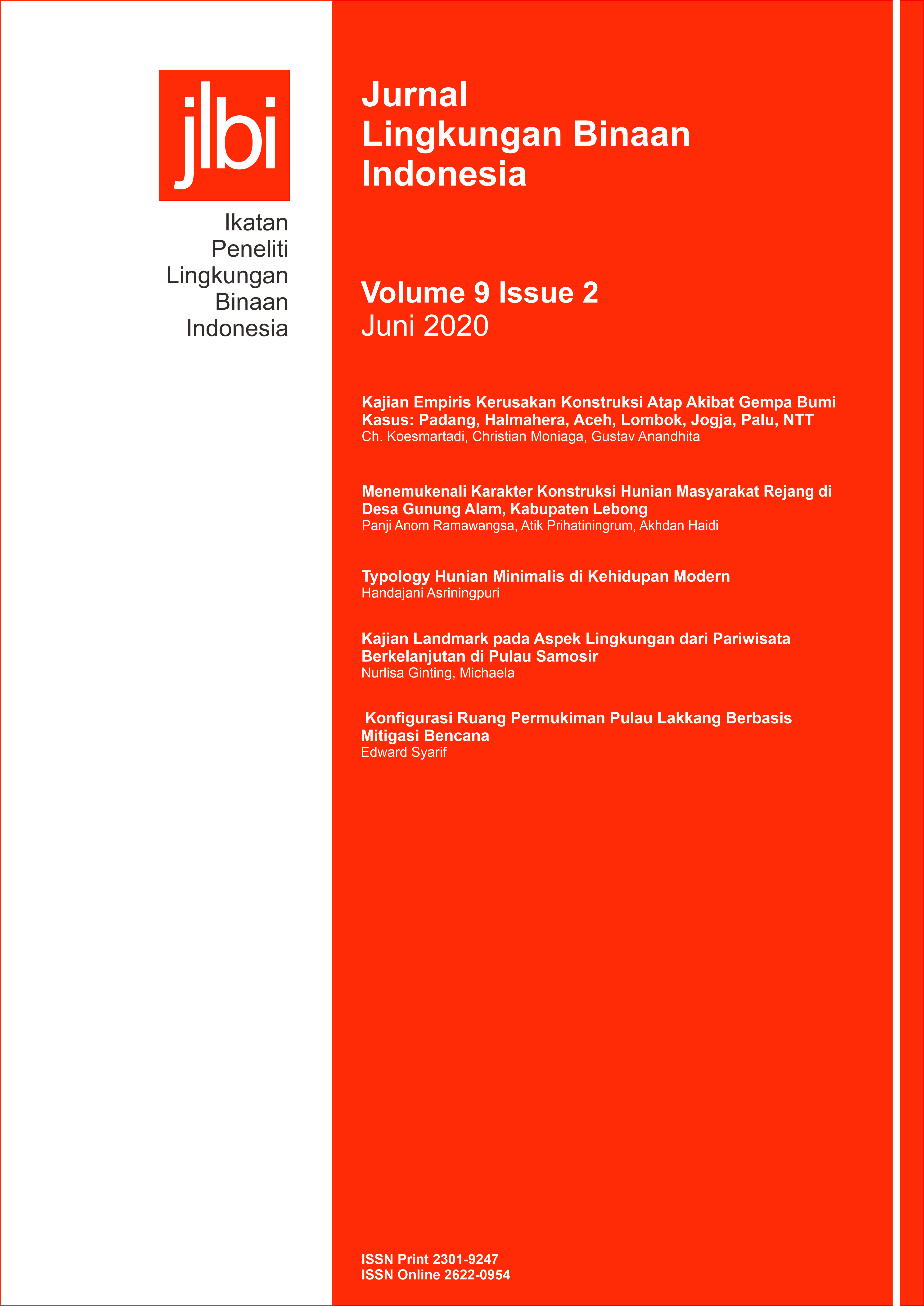 jlbi

Ikatan
Peneliti
Lingkungan
Binaan
Indonesia

Jurnal
Lingkungan Binaan
Indonesia

Volume 9 Issue 2
Juni 2020

Kajian Empiris Kerusakan Konstruksi Atap Akibat Gempa Bumi Kasus: Padang, Halmahera, Aceh, Lombok, Jogja, Palu, NTT
Ch. Koesmartadi, Christian Moniaga, Gustav Anandhita

Menemukenali Karakter Konstruksi Hunian Masyarakat Rejang di Desa Gunung Alam, Kabupaten Lebong
Panji Anom Ramawangsa, Atik Prihatiningrum, Akhdan Haidi

Typology Hunian Minimalis di Kehidupan Modern
Handajani Asriningpuri

Kajian Landmark pada Aspek Lingkungan dari Pariwisata Berkelanjutan di Pulau Samosir
Nurlisa Ginting, Michaela

Konfigurasi Ruang Permukiman Pulau Lakkang Berbasis Mitigasi Bencana
Edward Syarif

ISSN Print 2301-9247
ISSN Online 2622-0954